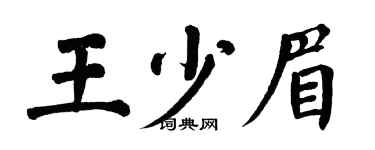 王少眉
词典网